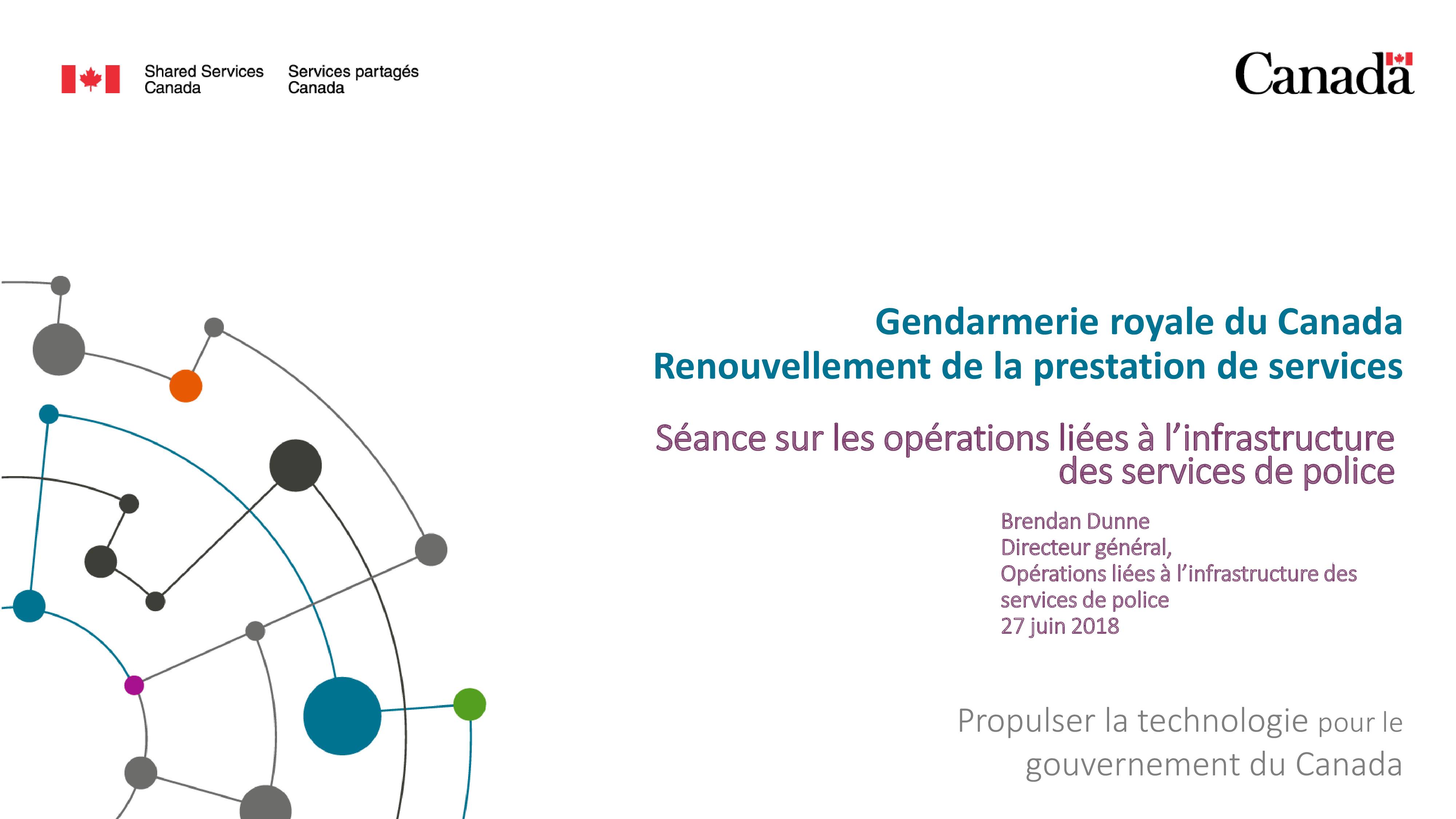 Shared Services Canada

Services partagés Canada

Canada

Gendarmerie royale du Canada
Renouvellement de la prestation de services

Séance sur les opérations liées à l'infrastructure des services de police

Brendan Dunne
Directeur général,
Opérations liées à l'infrastructure des services de police
27 juin 2018

Propulser la technologie pour le gouvernement du Canada